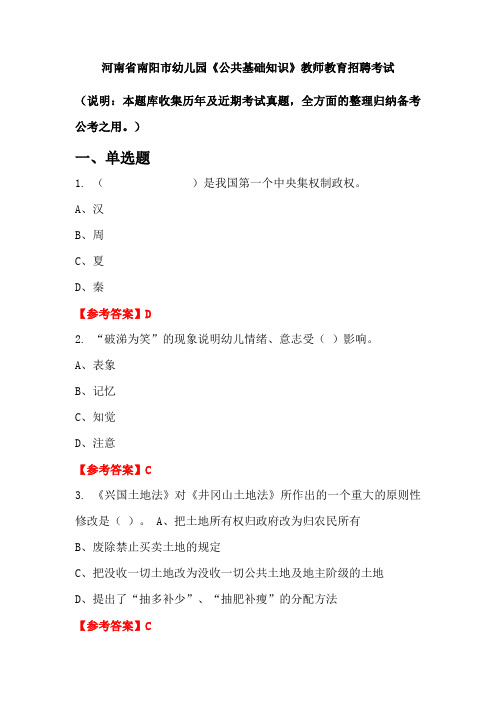 河南省南阳市幼儿园《公共基础知识》教师教育招聘考试

（说明：本题库收集历年及近期考试真题，全方面的整理归纳备考公考之用。）

一、单选题

1. （　　　　　　）是我国第一个中央集权制政权。

A、汉

B、周

C、夏

D、秦

【参考答案】D

2. “破涕为笑”的现象说明幼儿情绪、意志受（ ）影响。

A、表象

B、记忆

C、知觉

D、注意

【参考答案】C

3. 《兴国土地法》对《井冈山土地法》所作出的一个重大的原则性修改是（ ）。 A、把土地所有权归政府改为归农民所有

B、废除禁止买卖土地的规定

C、把没收一切土地改为没收一切公共土地及地主阶级的土地

D、提出了“抽多补少”、“抽肥补瘦”的分配方法

【参考答案】C